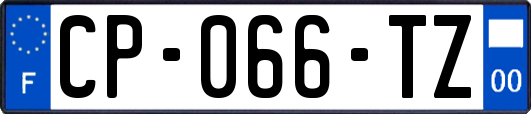 F
CP-066-TZ
00